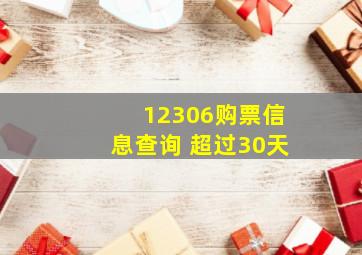 12306购票信息查询 超过30天